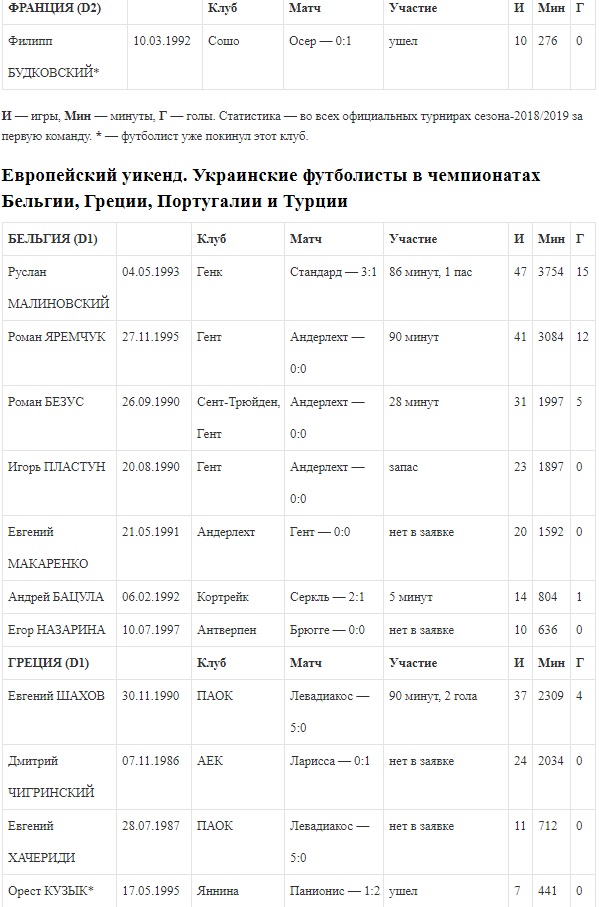 | ФРАНЦИЯ (D2) |  | Клуб | Матч | Участие | И | Мин | Г |
|---|---|---|---|---|---|---|---|
| Филипп БУДКОВСКИЙ* | 10.03.1992 | Сошо | Осер — 0:1 | ушел | 10 | 276 | 0 |

И — игры, Мин — минуты, Г — голы. Статистика — во всех официальных турнирах сезона-2018/2019 за первую команду. * — футболист уже покинул этот клуб.

Европейский уикенд. Украинские футболисты в чемпионатах Бельгии, Греции, Португалии и Турции

| БЕЛЬГИЯ (D1) |  | Клуб | Матч | Участие | И | Мин | Г |
|---|---|---|---|---|---|---|---|
| Руслан МАЛИНОВСКИЙ | 04.05.1993 | Генк | Стандард — 3:1 | 86 минут, 1 пас | 47 | 3754 | 15 |
| Роман ЯРЕМЧУК | 27.11.1995 | Гент | Андерлехт — 0:0 | 90 минут | 41 | 3084 | 12 |
| Роман БЕЗУС | 26.09.1990 | Сент-Трюйден, Гент | Андерлехт — 0:0 | 28 минут | 31 | 1997 | 5 |
| Игорь ПЛАСТУН | 20.08.1990 | Гент | Андерлехт — 0:0 | запас | 23 | 1897 | 0 |
| Евгений МАКАРЕНКО | 21.05.1991 | Андерлехт | Гент — 0:0 | нет в заявке | 20 | 1592 | 0 |
| Андрей БАЦУЛА | 06.02.1992 | Кортрейк | Серкль — 2:1 | 5 минут | 14 | 804 | 1 |
| Егор НАЗАРИНА | 10.07.1997 | Антверпен | Брюгге — 0:0 | нет в заявке | 10 | 636 | 0 |
| ГРЕЦИЯ (D1) |  | Клуб | Матч | Участие | И | Мин | Г |
| Евгений ШАХОВ | 30.11.1990 | ПАОК | Левадиакос — 5:0 | 90 минут, 2 гола | 37 | 2309 | 4 |
| Дмитрий ЧИГРИНСКИЙ | 07.11.1986 | АЕК | Ларисса — 0:1 | нет в заявке | 24 | 2034 | 0 |
| Евгений ХАЧЕРИДИ | 28.07.1987 | ПАОК | Левадиакос — 5:0 | нет в заявке | 11 | 712 | 0 |
| Орест КУЗЫК* | 17.05.1995 | Яннина | Панионис — 1:2 | ушел | 7 | 441 | 0 |